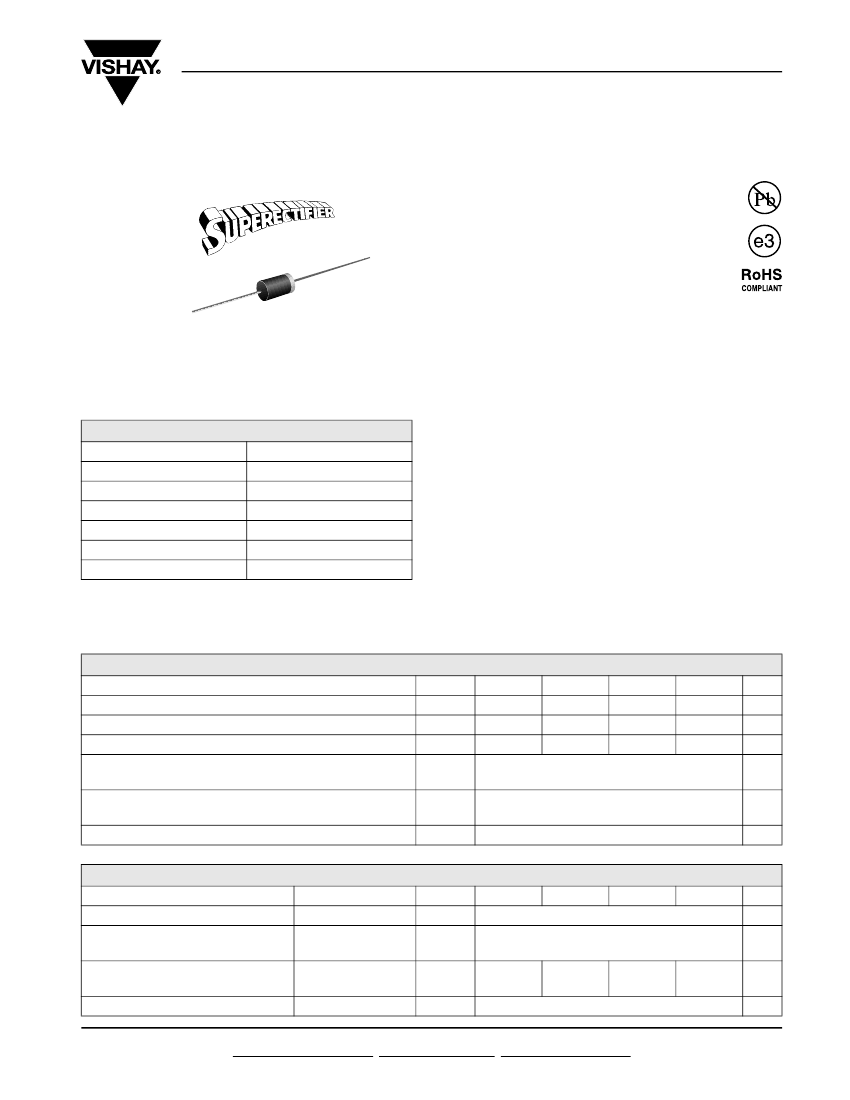 VISHAY.

SUPERECTIFIER

Pb

e3

RoHS
COMPLIANT